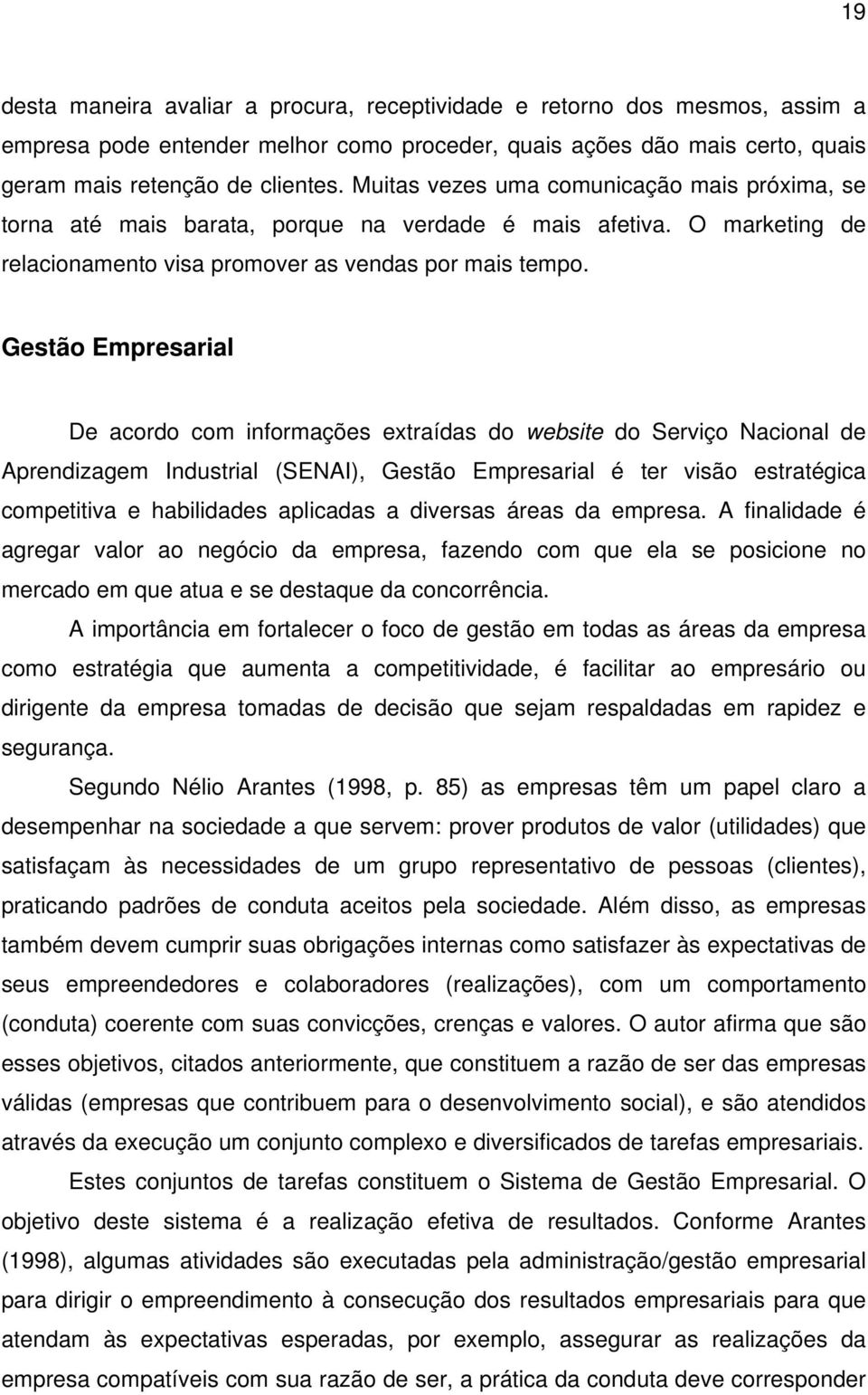 19

desta maneira avaliar a procura, receptividade e retorno dos mesmos, assim a empresa pode entender melhor como proceder, quais ações dão mais certo, quais geram mais retenção de clientes. Muitas vezes uma comunicação mais próxima, se torna até mais barata, porque na verdade é mais afetiva. O marketing de relacionamento visa promover as vendas por mais tempo.

Gestão Empresarial

De acordo com informações extraídas do website do Serviço Nacional de Aprendizagem Industrial (SENAI), Gestão Empresarial é ter visão estratégica competitiva e habilidades aplicadas a diversas áreas da empresa. A finalidade é agregar valor ao negócio da empresa, fazendo com que ela se posicione no mercado em que atua e se destaque da concorrência.

A importância em fortalecer o foco de gestão em todas as áreas da empresa como estratégia que aumenta a competitividade, é facilitar ao empresário ou dirigente da empresa tomadas de decisão que sejam respaldadas em rapidez e segurança.

Segundo Nélio Arantes (1998, p. 85) as empresas têm um papel claro a desempenhar na sociedade a que servem: prover produtos de valor (utilidades) que satisfaçam às necessidades de um grupo representativo de pessoas (clientes), praticando padrões de conduta aceitos pela sociedade. Além disso, as empresas também devem cumprir suas obrigações internas como satisfazer às expectativas de seus empreendedores e colaboradores (realizações), com um comportamento (conduta) coerente com suas convicções, crenças e valores. O autor afirma que são esses objetivos, citados anteriormente, que constituem a razão de ser das empresas válidas (empresas que contribuem para o desenvolvimento social), e são atendidos através da execução um conjunto complexo e diversificados de tarefas empresariais.

Estes conjuntos de tarefas constituem o Sistema de Gestão Empresarial. O objetivo deste sistema é a realização efetiva de resultados. Conforme Arantes (1998), algumas atividades são executadas pela administração/gestão empresarial para dirigir o empreendimento à consecução dos resultados empresariais para que atendam às expectativas esperadas, por exemplo, assegurar as realizações da empresa compatíveis com sua razão de ser, a prática da conduta deve corresponder